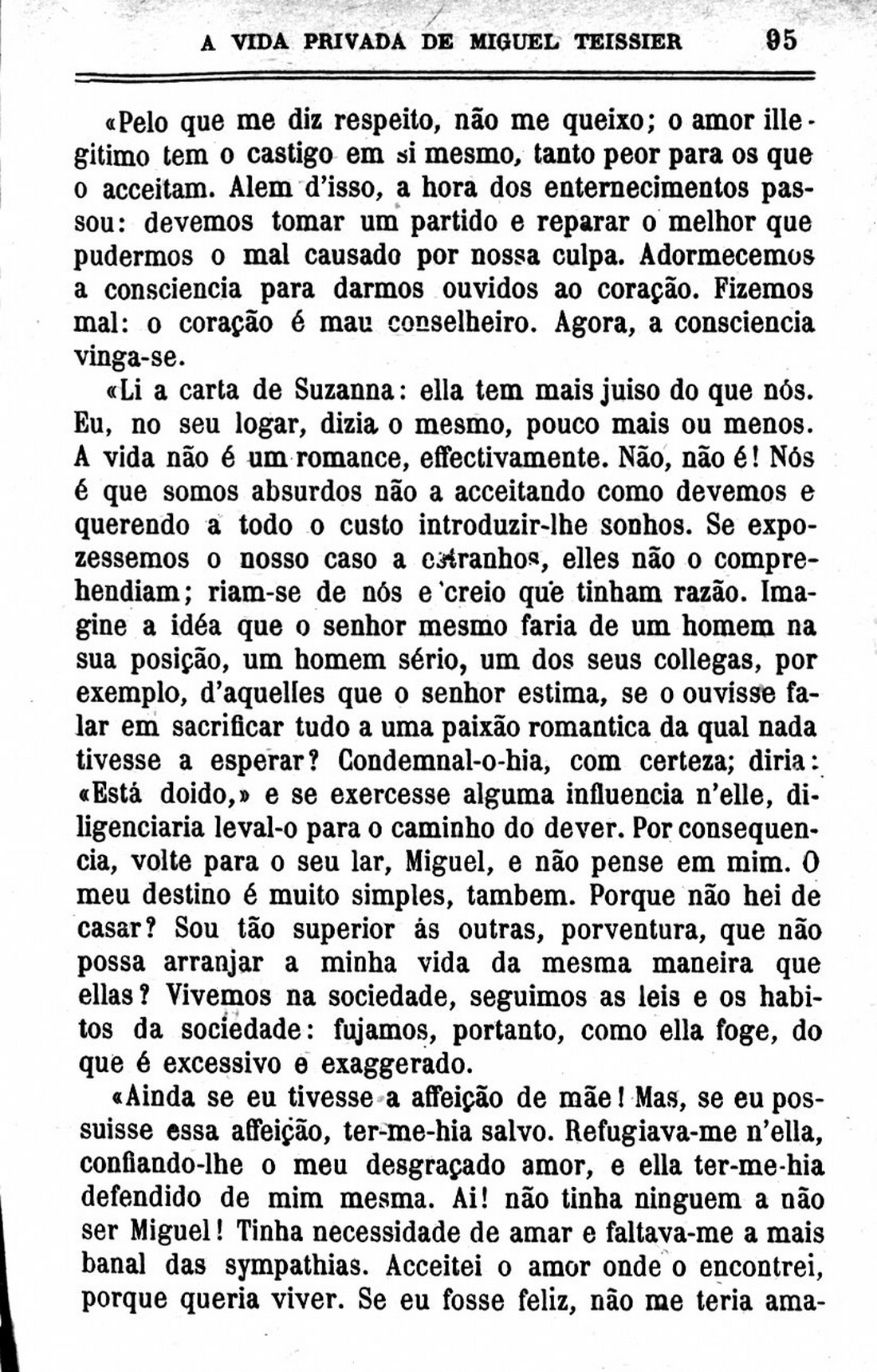 A VIDA PRIVADA DE MIGUEL TEISSIER 95

«Pelo que me diz respeito, não me queixo; o amor illegitimo tem o castigo em si mesmo, tanto peor para os que o acceitam. Alem d'isso, a hora dos enternecimentos passou: devemos tomar um partido e reparar o melhor que pudermos o mal causado por nossa culpa. Adormecemos a consciencia para darmos ouvidos ao coração. Fizemos mal: o coração é mau conselheiro. Agora, a consciencia vinga-se.

«Li a carta de Suzanna: ella tem mais juiso do que nós. Eu, no seu logar, dizia o mesmo, pouco mais ou menos. A vida não é um romance, effectivamente. Não, não é! Nós é que somos absurdos não a acceitando como devemos e querendo a todo o custo introduzir-lhe sonhos. Se expozessemos o nosso caso a estranhos, elles não o comprehendiam; riam-se de nós e creio que tinham razão. Imagine a idéa que o senhor mesmo faria de um homem na sua posição, um homem sério, um dos seus collegas, por exemplo, d'aquelles que o senhor estima, se o ouvisse falar em sacrificar tudo a uma paixão romantica da qual nada tivesse a esperar? Condemnal-o-hia, com certeza; diria: «Está doido,» e se exercesse alguma influencia n'elle, diligenciaria leval-o para o caminho do dever. Por consequencia, volte para o seu lar, Miguel, e não pense em mim. O meu destino é muito simples, tambem. Porque não hei de casar? Sou tão superior ás outras, porventura, que não possa arranjar a minha vida da mesma maneira que ellas? Vivemos na sociedade, seguimos as leis e os habitos da sociedade: fujamos, portanto, como ella foge, do que é excessivo e exaggerado.

«Ainda se eu tivesse a affeição de mãe! Mas, se eu possuisse essa affeição, ter-me-hia salvo. Refugiava-me n'ella, confiando-lhe o meu desgraçado amor, e ella ter-me-hia defendido de mim mesma. Ai! não tinha ninguem a não ser Miguel! Tinha necessidade de amar e faltava-me a mais banal das sympathias. Acceitei o amor onde o encontrei, porque queria viver. Se eu fosse feliz, não me teria ama-